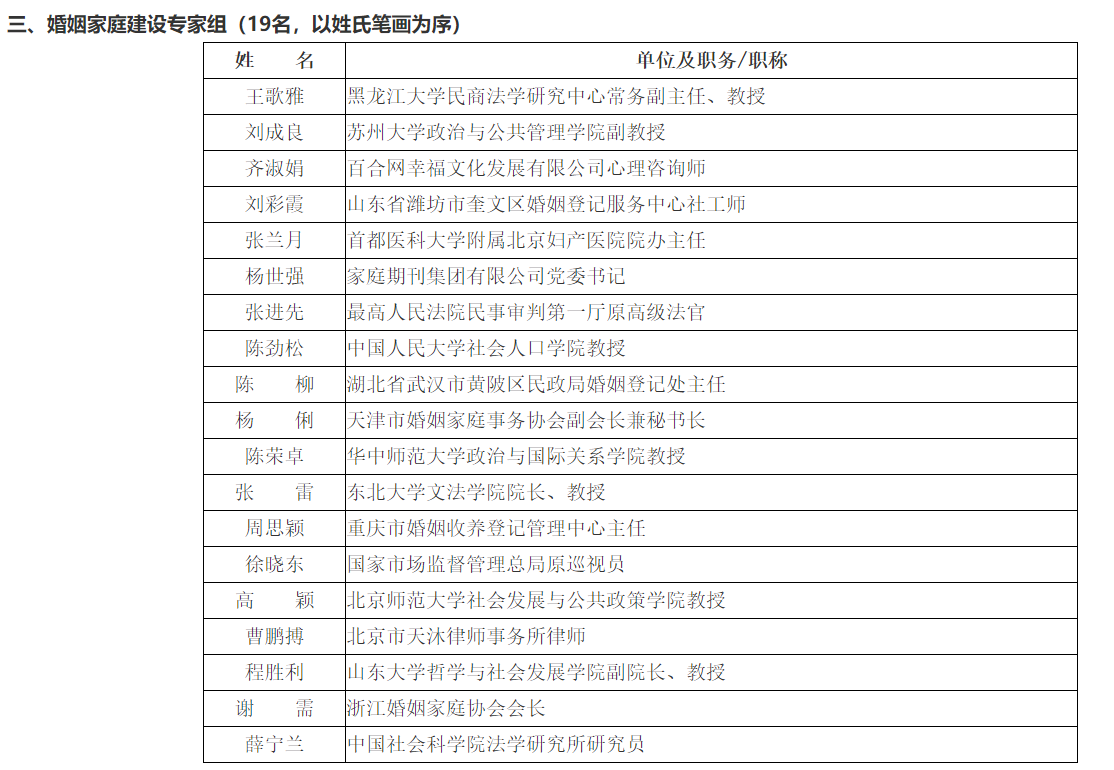 三、婚姻家庭建设专家组（19名，以姓氏笔画为序）

| 姓　　名 | 单位及职务/职称 |
|---|---|
| 王歌雅 | 黑龙江大学民商法学研究中心常务副主任、教授 |
| 刘成良 | 苏州大学政治与公共管理学院副教授 |
| 齐淑娟 | 百合网幸福文化发展有限公司心理咨询师 |
| 刘彩霞 | 山东省潍坊市奎文区婚姻登记服务中心社工师 |
| 张兰月 | 首都医科大学附属北京妇产医院院办主任 |
| 杨世强 | 家庭期刊集团有限公司党委书记 |
| 张进先 | 最高人民法院民事审判第一厅原高级法官 |
| 陈劲松 | 中国人民大学社会人口学院教授 |
| 陈　　柳 | 湖北省武汉市黄陂区民政局婚姻登记处主任 |
| 杨　　俐 | 天津市婚姻家庭事务协会副会长兼秘书长 |
| 陈荣卓 | 华中师范大学政治与国际关系学院教授 |
| 张　　雷 | 东北大学文法学院院长、教授 |
| 周思颖 | 重庆市婚姻收养登记管理中心主任 |
| 徐晓东 | 国家市场监督管理总局原巡视员 |
| 高　　颖 | 北京师范大学社会发展与公共政策学院教授 |
| 曹鹏搏 | 北京市天沐律师事务所律师 |
| 程胜利 | 山东大学哲学与社会发展学院副院长、教授 |
| 谢　　需 | 浙江婚姻家庭协会会长 |
| 薛宁兰 | 中国社会科学院法学研究所研究员 |